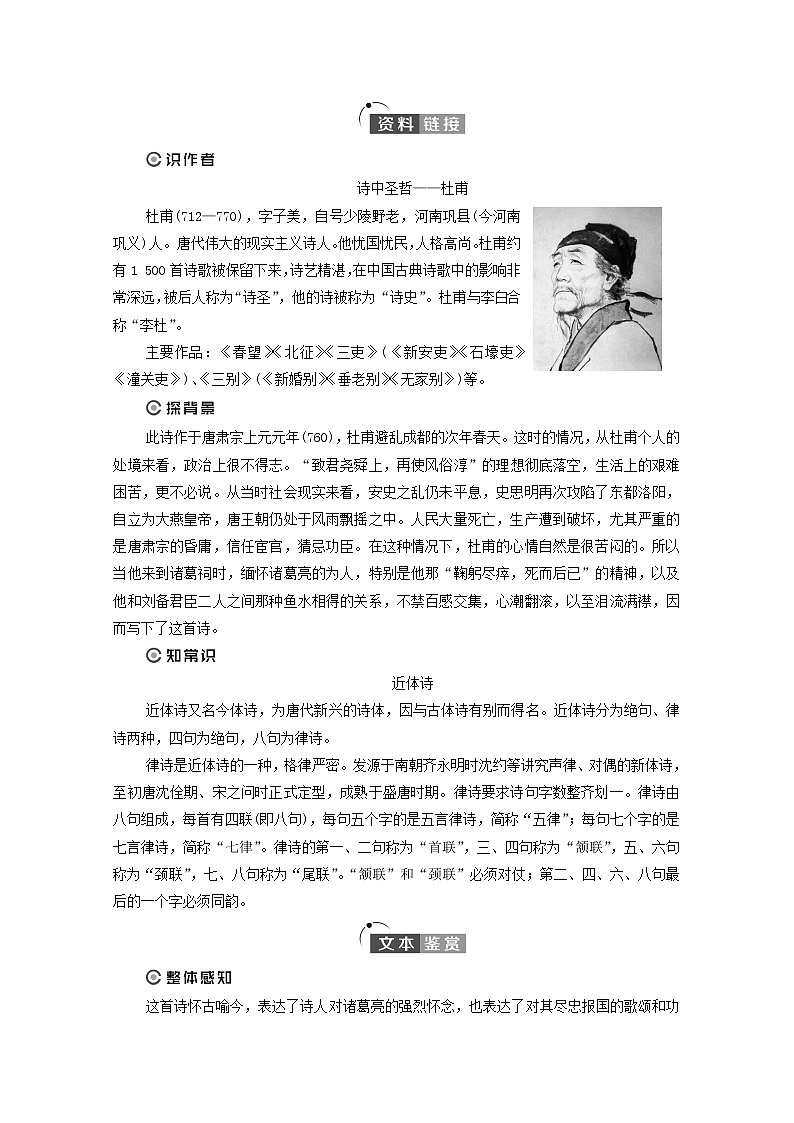 资料链接

识作者

诗中圣哲——杜甫

杜甫(712—770)，字子美，自号少陵野老，河南巩县(今河南巩义)人。唐代伟大的现实主义诗人。他忧国忧民，人格高尚。杜甫约有 1 500 首诗歌被保留下来，诗艺精湛，在中国古典诗歌中的影响非常深远，被后人称为“诗圣”，他的诗被称为“诗史”。杜甫与李白合称“李杜”。

主要作品：《春望》《北征》《三吏》(《新安吏》《石壕吏》《潼关吏》)、《三别》(《新婚别》《垂老别》《无家别》)等。

探背景

此诗作于唐肃宗上元元年(760)，杜甫避乱成都的次年春天。这时的情况，从杜甫个人的处境来看，政治上很不得志。“致君尧舜上，再使风俗淳”的理想彻底落空，生活上的艰难困苦，更不必说。从当时社会现实来看，安史之乱仍未平息，史思明再次攻陷了东都洛阳，自立为大燕皇帝，唐王朝仍处于风雨飘摇之中。人民大量死亡，生产遭到破坏，尤其严重的是唐肃宗的昏庸，信任宦官，猜忌功臣。在这种情况下，杜甫的心情自然是很苦闷的。所以当他来到诸葛祠时，缅怀诸葛亮的为人，特别是他那“鞠躬尽瘁，死而后已”的精神，以及他和刘备君臣二人之间那种鱼水相得的关系，不禁百感交集，心潮翻滚，以至泪流满襟，因而写下了这首诗。

知常识

近体诗

近体诗又名今体诗，为唐代新兴的诗体，因与古体诗有别而得名。近体诗分为绝句、律诗两种，四句为绝句，八句为律诗。

律诗是近体诗的一种，格律严密。发源于南朝齐永明时沈约等讲究声律、对偶的新体诗，至初唐沈佺期、宋之问时正式定型，成熟于盛唐时期。律诗要求诗句字数整齐划一。律诗由八句组成，每首有四联(即八句)，每句五个字的是五言律诗，简称“五律”；每句七个字的是七言律诗，简称“七律”。律诗的第一、二句称为“首联”，三、四句称为“颔联”，五、六句称为“颈联”，七、八句称为“尾联”。“颔联”和“颈联”必须对仗；第二、四、六、八句最后的一个字必须同韵。

文本鉴赏

整体感知

这首诗怀古喻今，表达了诗人对诸葛亮的强烈怀念，也表达了对其尽忠报国的歌颂和功